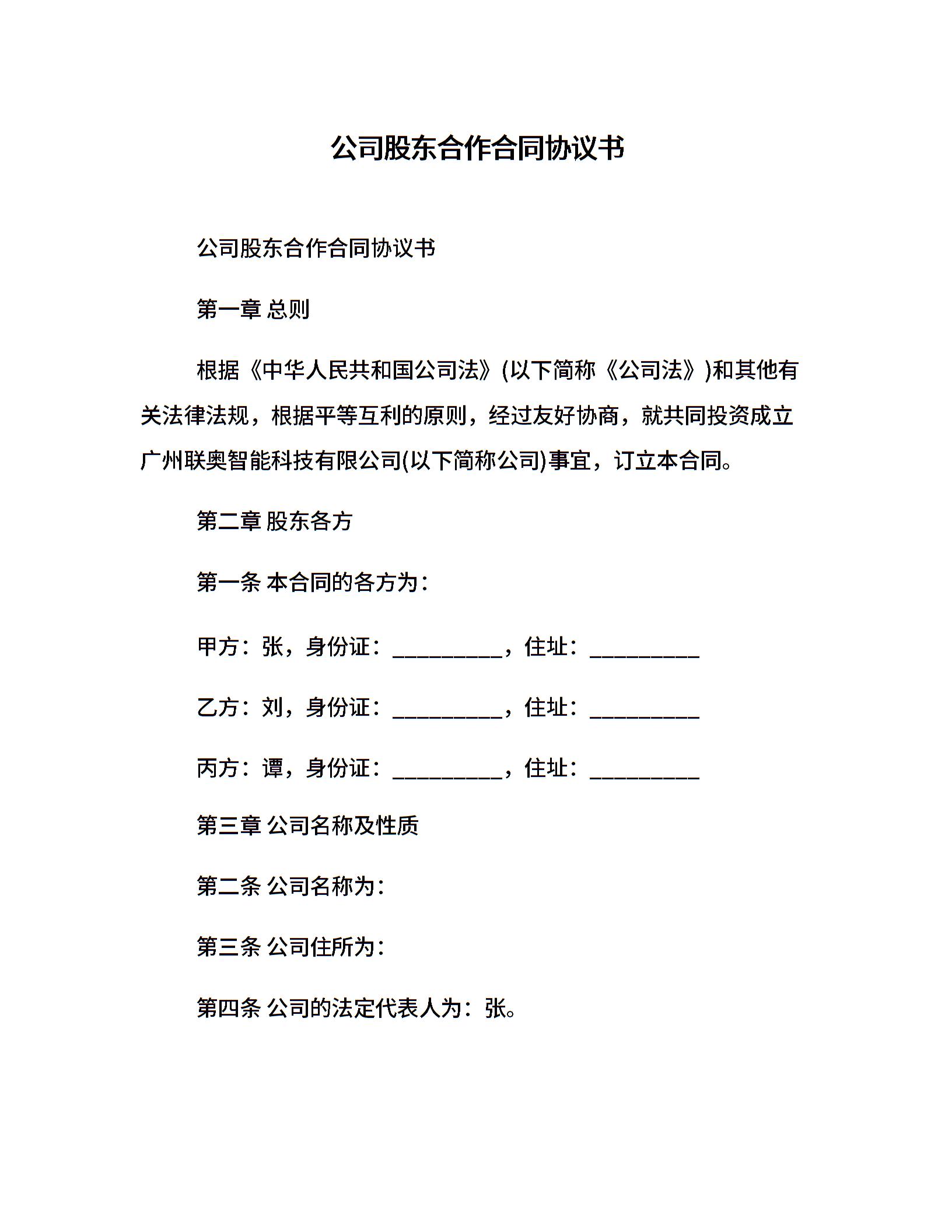 公司股东合作合同协议书

公司股东合作合同协议书

第一章 总则

根据《中华人民共和国公司法》(以下简称《公司法》)和其他有关法律法规，根据平等互利的原则，经过友好协商，就共同投资成立广州联奥智能科技有限公司(以下简称公司)事宜，订立本合同。

第二章 股东各方

第一条 本合同的各方为：

甲方：张，身份证：__________，住址：__________

乙方：刘，身份证：__________，住址：__________

丙方：谭，身份证：__________，住址：__________

第三章 公司名称及性质

第二条 公司名称为：

第三条 公司住所为：

第四条 公司的法定代表人为：张。